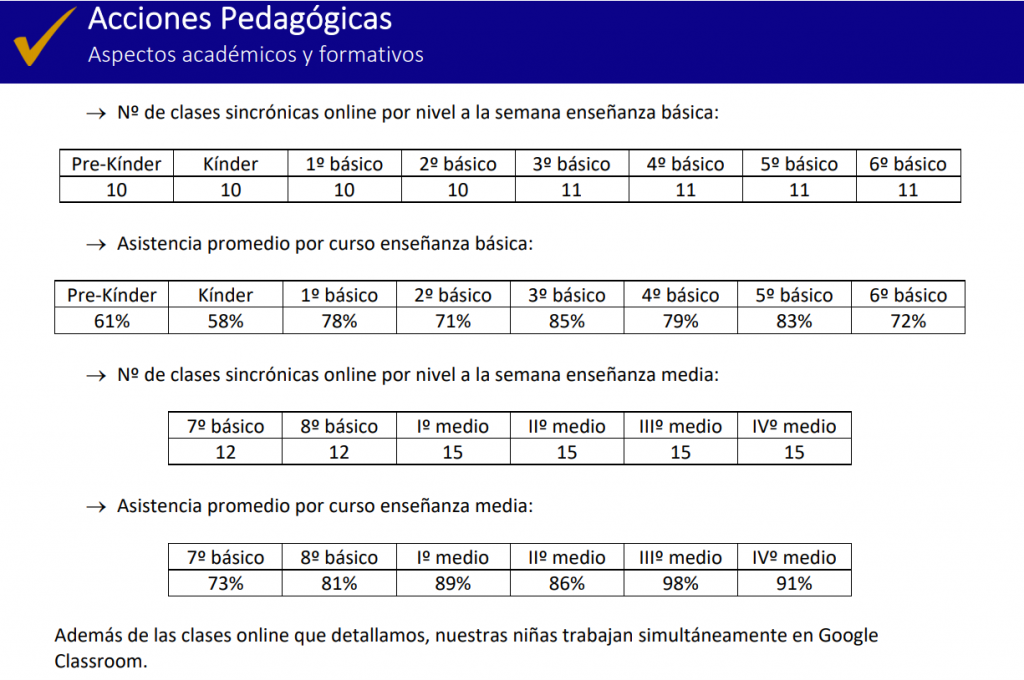 Acciones Pedagógicas
Aspectos académicos y formativos

→ Nº de clases sincrónicas online por nivel a la semana enseñanza básica:

| Pre-Kínder | Kínder | 1º básico | 2º básico | 3º básico | 4º básico | 5º básico | 6º básico |
|---|---|---|---|---|---|---|---|
| 10 | 10 | 10 | 10 | 11 | 11 | 11 | 11 |

→ Asistencia promedio por curso enseñanza básica:

| Pre-Kínder | Kínder | 1º básico | 2º básico | 3º básico | 4º básico | 5º básico | 6º básico |
|---|---|---|---|---|---|---|---|
| 61% | 58% | 78% | 71% | 85% | 79% | 83% | 72% |

→ Nº de clases sincrónicas online por nivel a la semana enseñanza media:

| 7º básico | 8º básico | Iº medio | IIº medio | IIIº medio | IVº medio |
|---|---|---|---|---|---|
| 12 | 12 | 15 | 15 | 15 | 15 |

→ Asistencia promedio por curso enseñanza media:

| 7º básico | 8º básico | Iº medio | IIº medio | IIIº medio | IVº medio |
|---|---|---|---|---|---|
| 73% | 81% | 89% | 86% | 98% | 91% |

Además de las clases online que detallamos, nuestras niñas trabajan simultáneamente en Google Classroom.